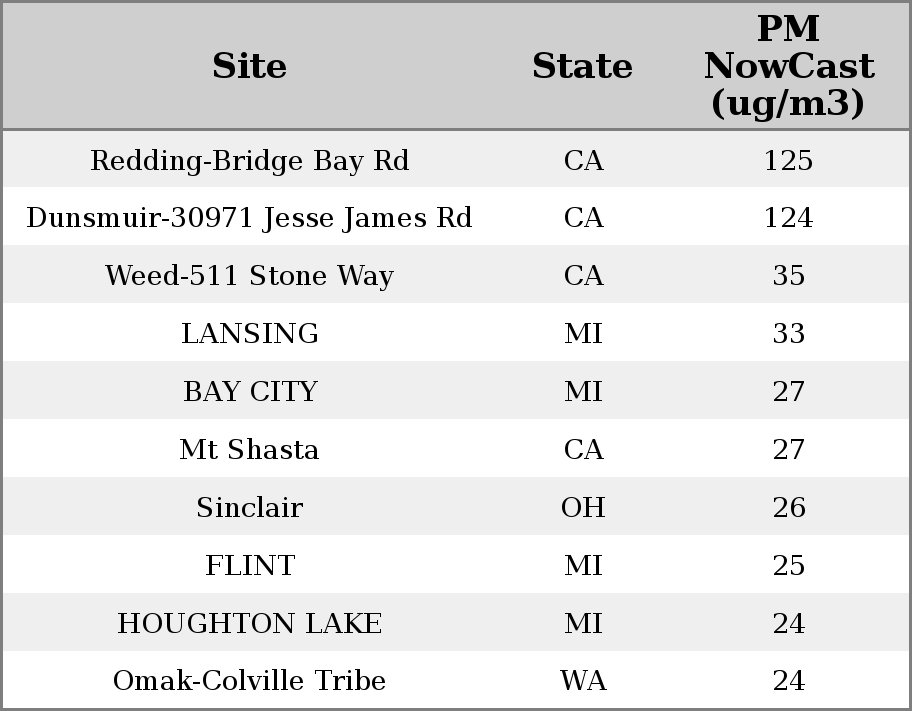 | Site | State | PM NowCast (ug/m3) |
|---|---|---|
| Redding-Bridge Bay Rd | CA | 125 |
| Dunsmuir-30971 Jesse James Rd | CA | 124 |
| Weed-511 Stone Way | CA | 35 |
| LANSING | MI | 33 |
| BAY CITY | MI | 27 |
| Mt Shasta | CA | 27 |
| Sinclair | OH | 26 |
| FLINT | MI | 25 |
| HOUGHTON LAKE | MI | 24 |
| Omak-Colville Tribe | WA | 24 |